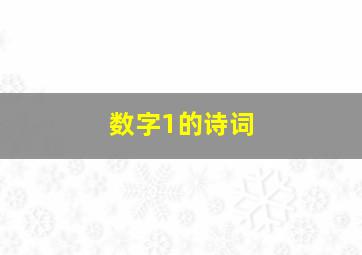 数字1的诗词